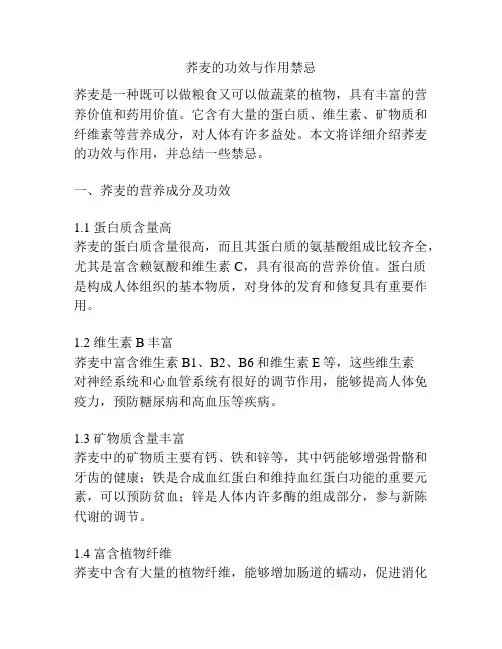 荞麦的功效与作用禁忌

荞麦是一种既可以做粮食又可以做蔬菜的植物，具有丰富的营养价值和药用价值。它含有大量的蛋白质、维生素、矿物质和纤维素等营养成分，对人体有许多益处。本文将详细介绍荞麦的功效与作用，并总结一些禁忌。

一、荞麦的营养成分及功效

1.1 蛋白质含量高
荞麦的蛋白质含量很高，而且其蛋白质的氨基酸组成比较齐全，尤其是富含赖氨酸和维生素 C，具有很高的营养价值。蛋白质是构成人体组织的基本物质，对身体的发育和修复具有重要作用。

1.2 维生素 B 丰富
荞麦中富含维生素 B1、B2、B6 和维生素 E 等，这些维生素对神经系统和心血管系统有很好的调节作用，能够提高人体免疫力，预防糖尿病和高血压等疾病。

1.3 矿物质含量丰富
荞麦中的矿物质主要有钙、铁和锌等，其中钙能够增强骨骼和牙齿的健康；铁是合成血红蛋白和维持血红蛋白功能的重要元素，可以预防贫血；锌是人体内许多酶的组成部分，参与新陈代谢的调节。

1.4 富含植物纤维
荞麦中含有大量的植物纤维，能够增加肠道的蠕动，促进消化